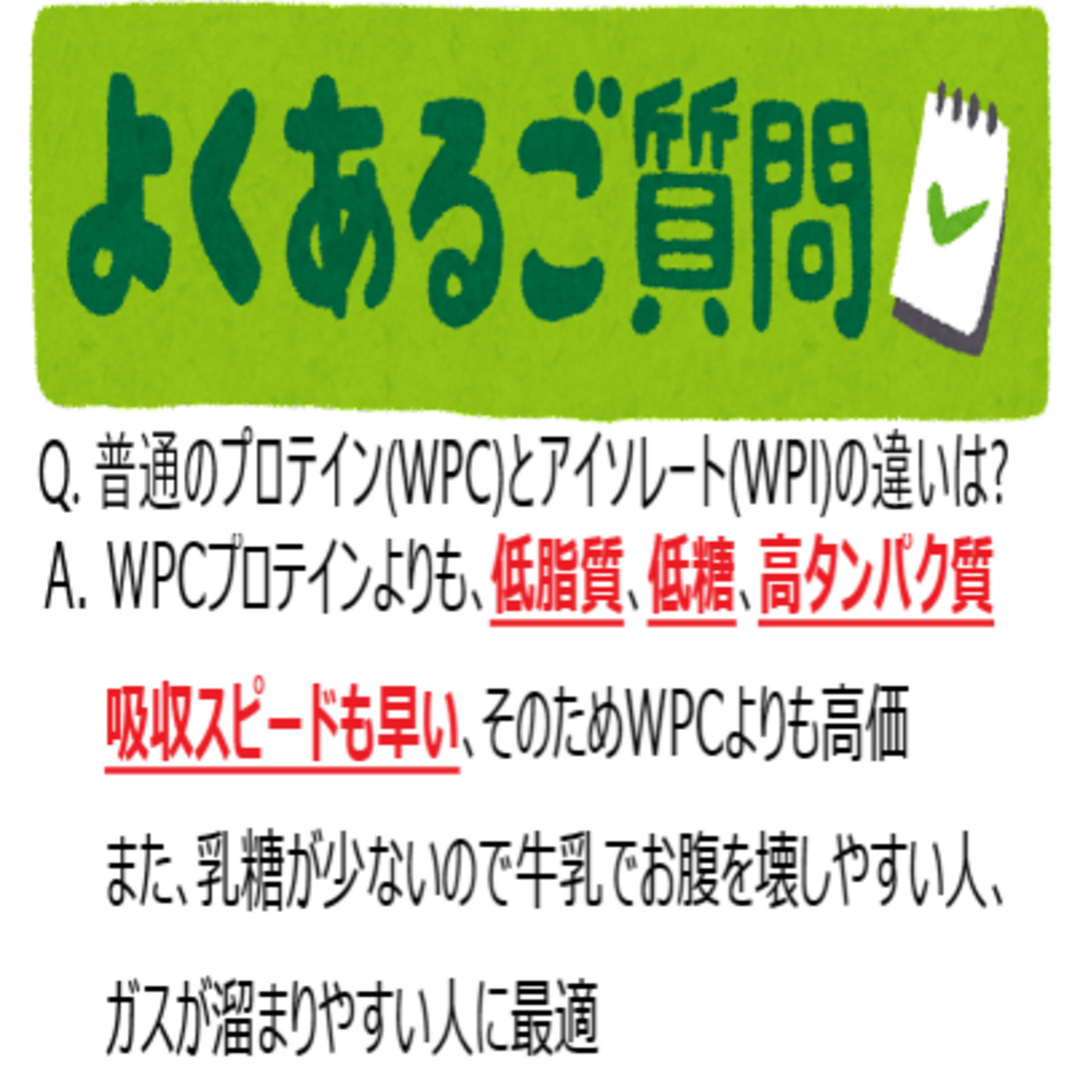 よくあるご質問

Q. 普通のプロテイン(WPC)とアイソレート(WPI)の違いは?
A. WPCプロテインよりも、低脂質、低糖、高タンパク質

吸収スピードも早い、そのためWPCよりも高価

また、乳糖が少ないので牛乳でお腹を壊しやすい人、

ガスが溜まりやすい人に最適